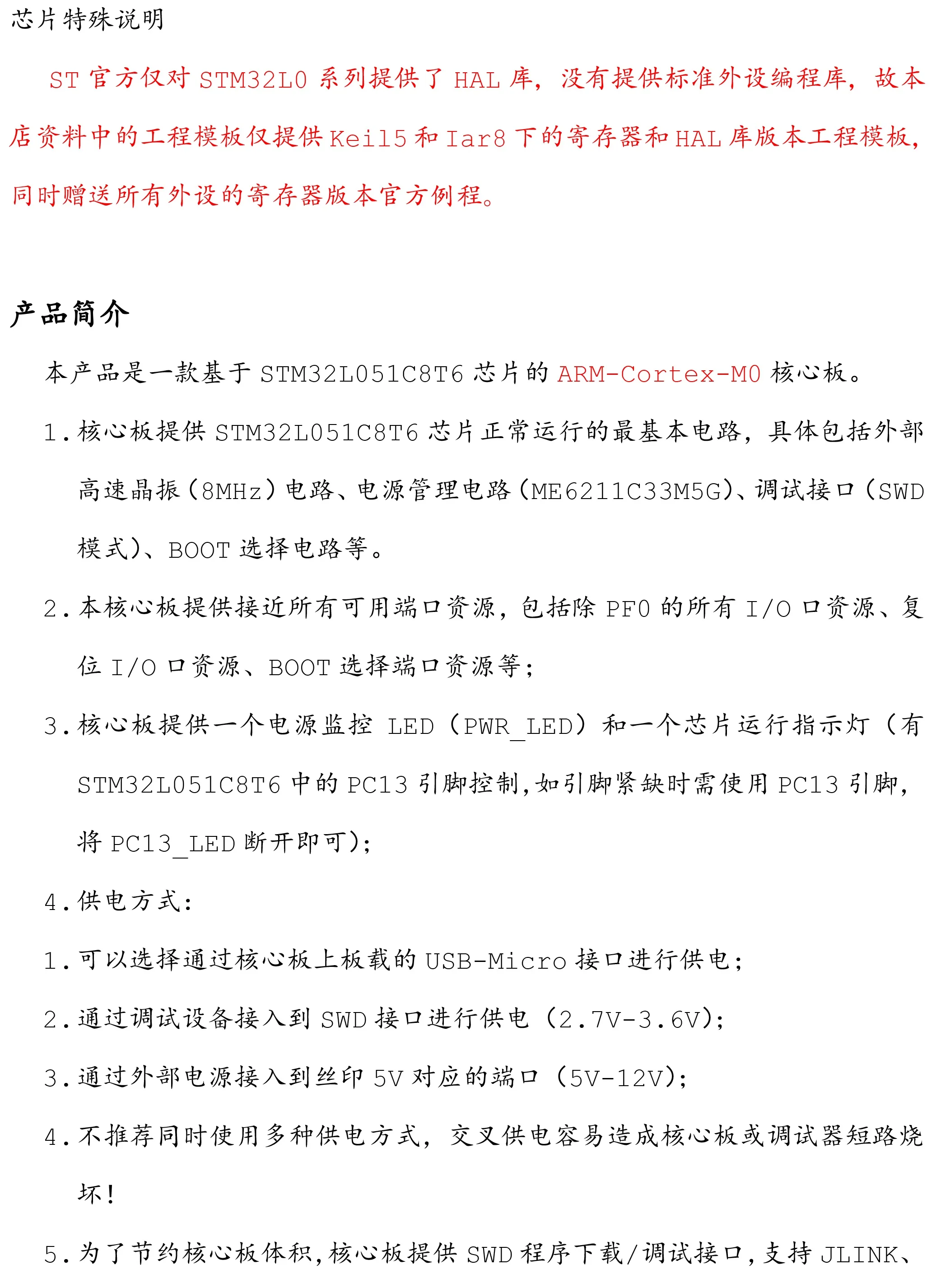 芯片特殊说明

ST 官方仅对 STM32L0 系列提供了 HAL 库，没有提供标准外设编程库，故本店资料中的工程模板仅提供 Keil5 和 Iar8 下的寄存器和 HAL 库版本工程模板，同时赠送所有外设的寄存器版本官方例程。

产品简介

本产品是一款基于 STM32L051C8T6 芯片的 ARM-Cortex-M0 核心板。

1. 核心板提供 STM32L051C8T6 芯片正常运行的最基本电路，具体包括外部高速晶振（8MHz）电路、电源管理电路（ME6211C33M5G）、调试接口（SWD 模式）、BOOT 选择电路等。

2. 本核心板提供接近所有可用端口资源，包括除 PF0 的所有 I/O 口资源、复位 I/O 口资源、BOOT 选择端口资源等；

3. 核心板提供一个电源监控 LED（PWR_LED）和一个芯片运行指示灯（有 STM32L051C8T6 中的 PC13 引脚控制，如引脚紧缺时需使用 PC13 引脚，将 PC13_LED 断开即可）；

4. 供电方式：

1. 可以选择通过核心板上板载的 USB-Micro 接口进行供电；

2. 通过调试设备接入到 SWD 接口进行供电（2.7V-3.6V）；

3. 通过外部电源接入到丝印 5V 对应的端口（5V-12V）；

4. 不推荐同时使用多种供电方式，交叉供电容易造成核心板或调试器短路烧坏！

5. 为了节约核心板体积，核心板提供 SWD 程序下载/调试接口，支持 JLINK、